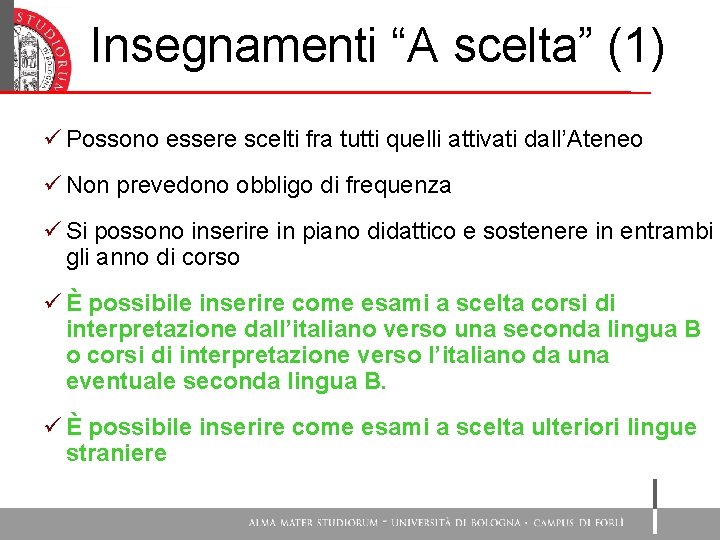 STUDIORUM

Insegnamenti “A scelta” (1)

✓ Possono essere scelti fra tutti quelli attivati dall’Ateneo

✓ Non prevedono obbligo di frequenza

✓ Si possono inserire in piano didattico e sostenere in entrambi gli anno di corso

✓ È possibile inserire come esami a scelta corsi di interpretazione dall’italiano verso una seconda lingua B o corsi di interpretazione verso l’italiano da una eventuale seconda lingua B.

✓ È possibile inserire come esami a scelta ulteriori lingue straniere

ALMA MATER STUDIORUM - UNIVERSITÀ DI BOLOGNA - CAMPUS DI FORLÌ